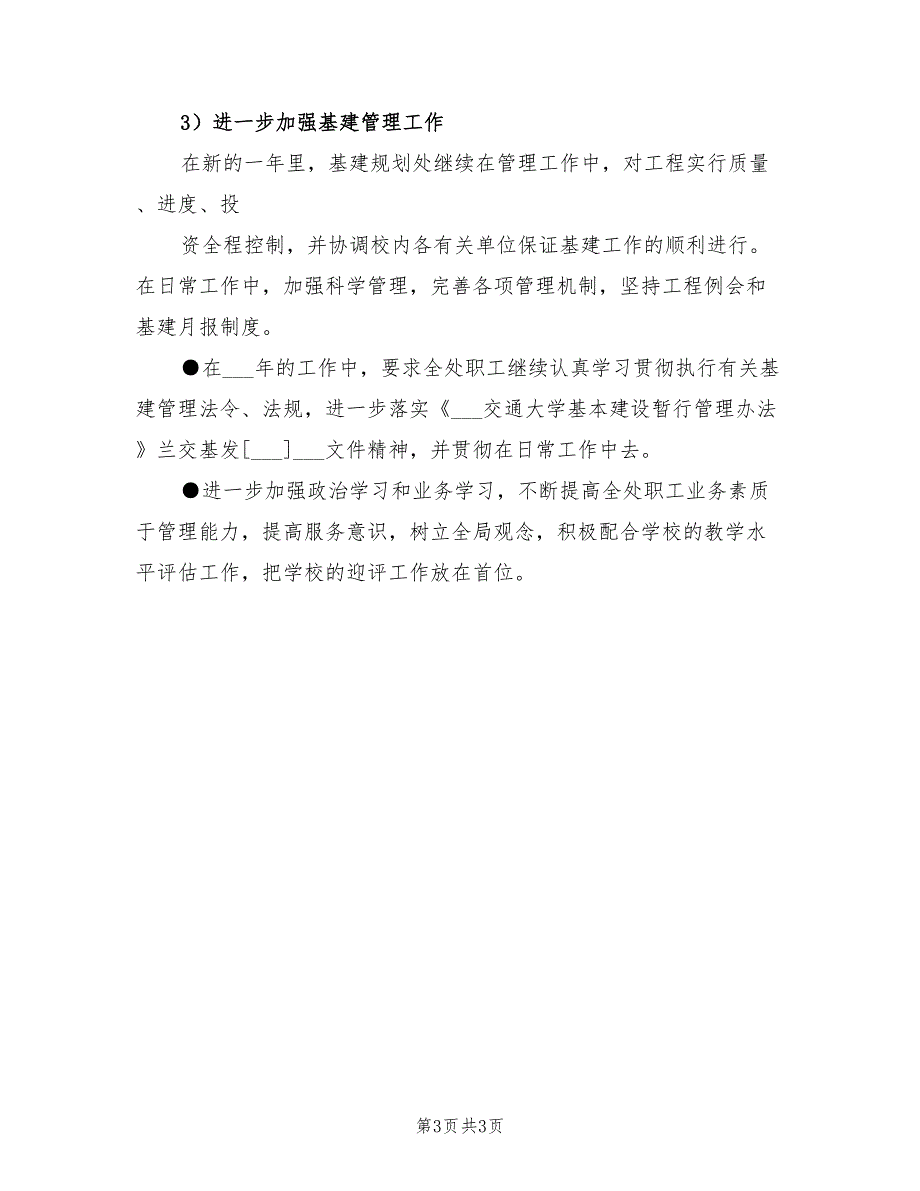 3）进一步加强基建管理工作

在新的一年里，基建规划处继续在管理工作中，对工程实行质量、进度、投

资全程控制，并协调校内各有关单位保证基建工作的顺利进行。在日常工作中，加强科学管理，完善各项管理机制，坚持工程例会和基建月报制度。

●在___年的工作中，要求全处职工继续认真学习贯彻执行有关基建管理法令、法规，进一步落实《___交通大学基本建设暂行管理办法》兰交基发[___]___文件精神，并贯彻在日常工作中去。

●进一步加强政治学习和业务学习，不断提高全处职工业务素质于管理能力，提高服务意识，树立全局观念，积极配合学校的教学水平评估工作，把学校的迎评工作放在首位。

第3页 共3页